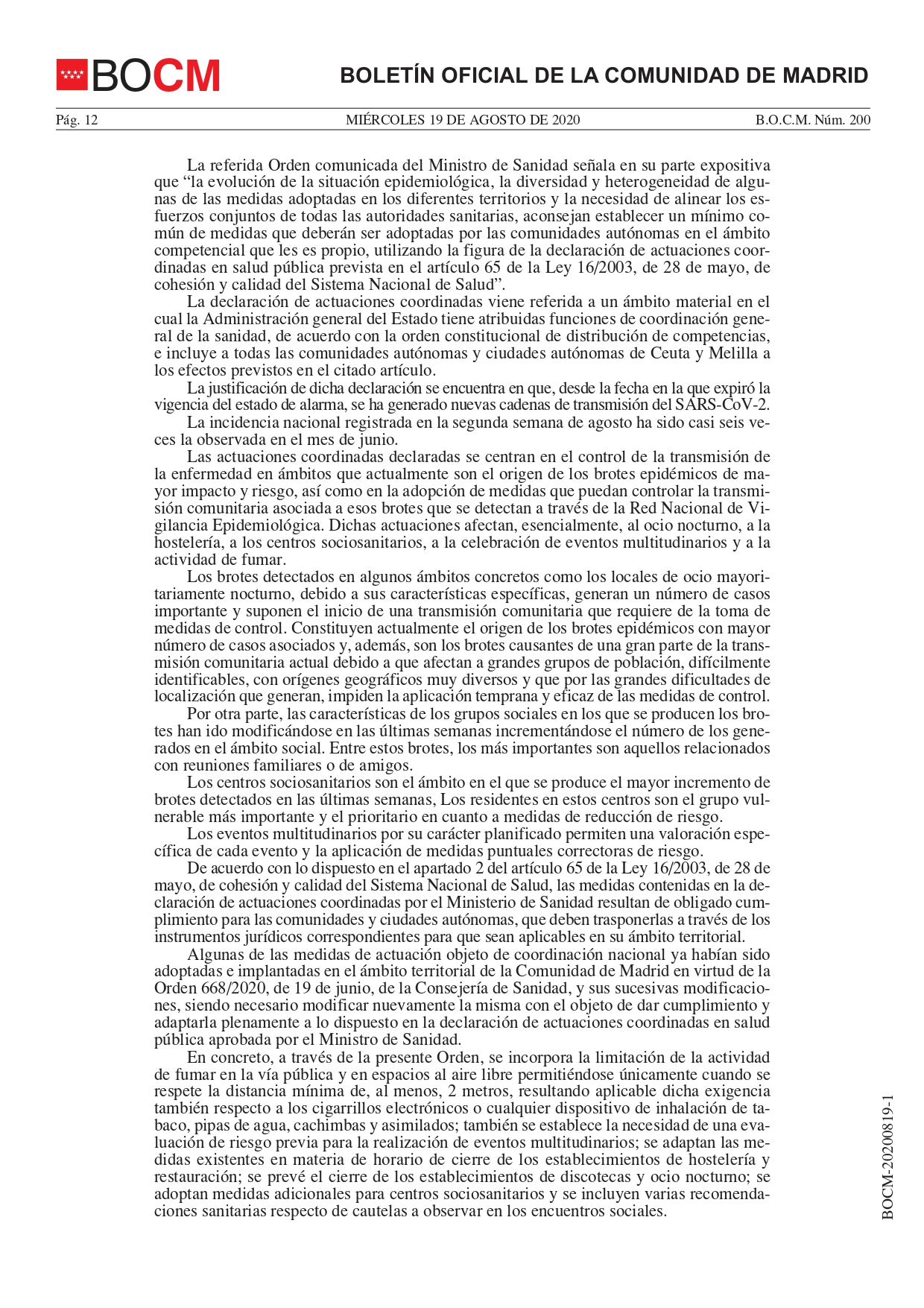 BOCM

BOLETÍN OFICIAL DE LA COMUNIDAD DE MADRID

Pág. 12 MIÉRCOLES 19 DE AGOSTO DE 2020 B.O.C.M. Núm. 200

La referida Orden comunicada del Ministro de Sanidad señala en su parte expositiva que “la evolución de la situación epidemiológica, la diversidad y heterogeneidad de algunas de las medidas adoptadas en los diferentes territorios y la necesidad de alinear los esfuerzos conjuntos de todas las autoridades sanitarias, aconsejan establecer un mínimo común de medidas que deberán ser adoptadas por las comunidades autónomas en el ámbito competencial que les es propio, utilizando la figura de la declaración de actuaciones coordinadas en salud pública prevista en el artículo 65 de la Ley 16/2003, de 28 de mayo, de cohesión y calidad del Sistema Nacional de Salud”.

La declaración de actuaciones coordinadas viene referida a un ámbito material en el cual la Administración general del Estado tiene atribuidas funciones de coordinación general de la sanidad, de acuerdo con la orden constitucional de distribución de competencias, e incluye a todas las comunidades autónomas y ciudades autónomas de Ceuta y Melilla a los efectos previstos en el citado artículo.

La justificación de dicha declaración se encuentra en que, desde la fecha en la que expiró la vigencia del estado de alarma, se ha generado nuevas cadenas de transmisión del SARS-CoV-2.

La incidencia nacional registrada en la segunda semana de agosto ha sido casi seis veces la observada en el mes de junio.

Las actuaciones coordinadas declaradas se centran en el control de la transmisión de la enfermedad en ámbitos que actualmente son el origen de los brotes epidémicos de mayor impacto y riesgo, así como en la adopción de medidas que puedan controlar la transmisión comunitaria asociada a esos brotes que se detectan a través de la Red Nacional de Vigilancia Epidemiológica. Dichas actuaciones afectan, esencialmente, al ocio nocturno, a la hostelería, a los centros sociosanitarios, a la celebración de eventos multitudinarios y a la actividad de fumar.

Los brotes detectados en algunos ámbitos concretos como los locales de ocio mayoritariamente nocturno, debido a sus características específicas, generan un número de casos importante y suponen el inicio de una transmisión comunitaria que requiere de la toma de medidas de control. Constituyen actualmente el origen de los brotes epidémicos con mayor número de casos asociados y, además, son los brotes causantes de una gran parte de la transmisión comunitaria actual debido a que afectan a grandes grupos de población, difícilmente identificables, con orígenes geográficos muy diversos y que por las grandes dificultades de localización que generan, impiden la aplicación temprana y eficaz de las medidas de control.

Por otra parte, las características de los grupos sociales en los que se producen los brotes han ido modificándose en las últimas semanas incrementándose el número de los generados en el ámbito social. Entre estos brotes, los más importantes son aquellos relacionados con reuniones familiares o de amigos.

Los centros sociosanitarios son el ámbito en el que se produce el mayor incremento de brotes detectados en las últimas semanas, Los residentes en estos centros son el grupo vulnerable más importante y el prioritario en cuanto a medidas de reducción de riesgo.

Los eventos multitudinarios por su carácter planificado permiten una valoración específica de cada evento y la aplicación de medidas puntuales correctoras de riesgo.

De acuerdo con lo dispuesto en el apartado 2 del artículo 65 de la Ley 16/2003, de 28 de mayo, de cohesión y calidad del Sistema Nacional de Salud, las medidas contenidas en la declaración de actuaciones coordinadas por el Ministerio de Sanidad resultan de obligado cumplimiento para las comunidades y ciudades autónomas, que deben trasponerlas a través de los instrumentos jurídicos correspondientes para que sean aplicables en su ámbito territorial.

Algunas de las medidas de actuación objeto de coordinación nacional ya habían sido adoptadas e implantadas en el ámbito territorial de la Comunidad de Madrid en virtud de la Orden 668/2020, de 19 de junio, de la Consejería de Sanidad, y sus sucesivas modificaciones, siendo necesario modificar nuevamente la misma con el objeto de dar cumplimiento y adaptarla plenamente a lo dispuesto en la declaración de actuaciones coordinadas en salud pública aprobada por el Ministro de Sanidad.

En concreto, a través de la presente Orden, se incorpora la limitación de la actividad de fumar en la vía pública y en espacios al aire libre permitiéndose únicamente cuando se respete la distancia mínima de, al menos, 2 metros, resultando aplicable dicha exigencia también respecto a los cigarrillos electrónicos o cualquier dispositivo de inhalación de tabaco, pipas de agua, cachimbas y asimilados; también se establece la necesidad de una evaluación de riesgo previa para la realización de eventos multitudinarios; se adaptan las medidas existentes en materia de horario de cierre de los establecimientos de hostelería y restauración; se prevé el cierre de los establecimientos de discotecas y ocio nocturno; se adoptan medidas adicionales para centros sociosanitarios y se incluyen varias recomendaciones sanitarias respecto de cautelas a observar en los encuentros sociales.

BOCM-20200819-1